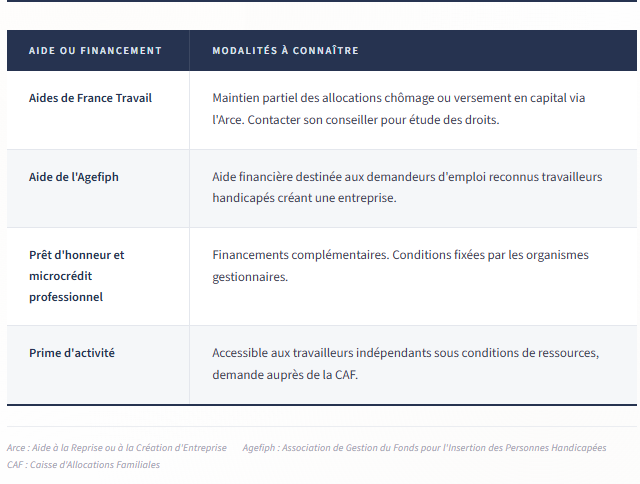 | AIDE OU FINANCEMENT | MODALITÉS À CONNAÎTRE |
|---|---|
| Aides de France Travail | Maintien partiel des allocations chômage ou versement en capital via l'Arce. Contacter son conseiller pour étude des droits. |
| Aide de l'Agefiph | Aide financière destinée aux demandeurs d'emploi reconnus travailleurs handicapés créant une entreprise. |
| Prêt d'honneur et microcrédit professionnel | Financements complémentaires. Conditions fixées par les organismes gestionnaires. |
| Prime d'activité | Accessible aux travailleurs indépendants sous conditions de ressources, demande auprès de la CAF. |

Arce : Aide à la Reprise ou à la Création d'Entreprise Agefiph : Association de Gestion du Fonds pour l'Insertion des Personnes Handicapées CAF : Caisse d'Allocations Familiales